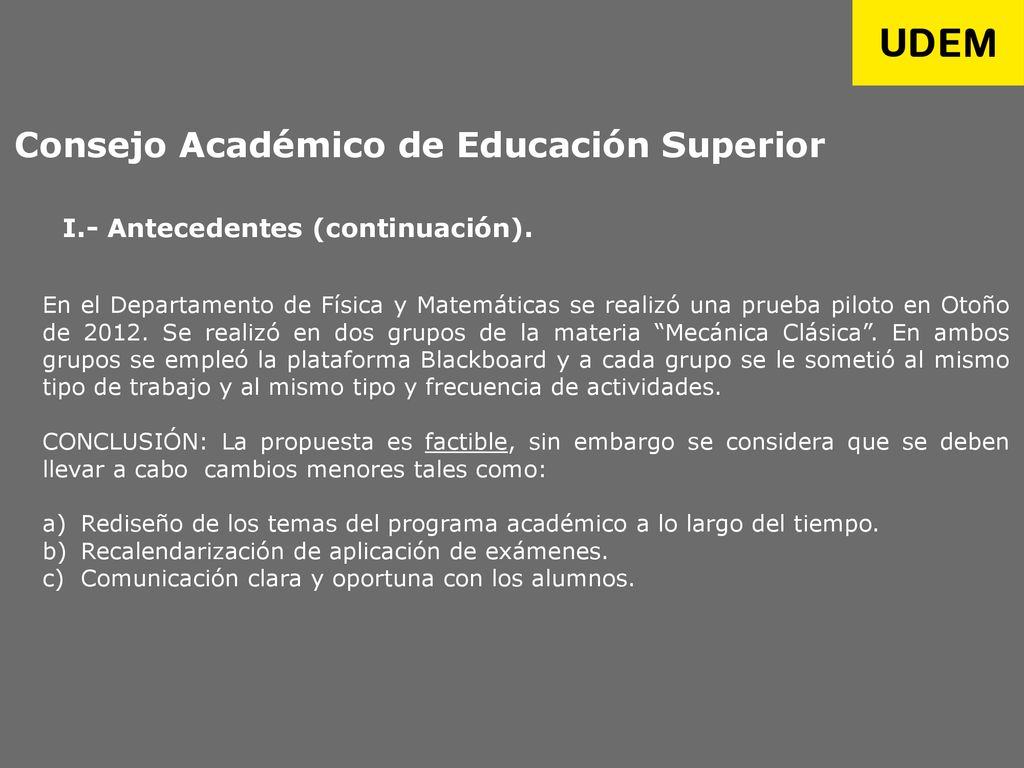 UDEM

Consejo Académico de Educación Superior

I.- Antecedentes (continuación).

En el Departamento de Física y Matemáticas se realizó una prueba piloto en Otoño de 2012. Se realizó en dos grupos de la materia “Mecánica Clásica”. En ambos grupos se empleó la plataforma Blackboard y a cada grupo se le sometió al mismo tipo de trabajo y al mismo tipo y frecuencia de actividades.

CONCLUSIÓN: La propuesta es factible, sin embargo se considera que se deben llevar a cabo cambios menores tales como:

a) Rediseño de los temas del programa académico a lo largo del tiempo.
b) Recalendarización de aplicación de exámenes.
c) Comunicación clara y oportuna con los alumnos.